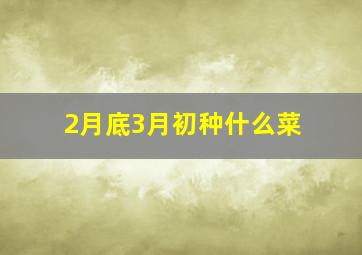 2月底3月初种什么菜